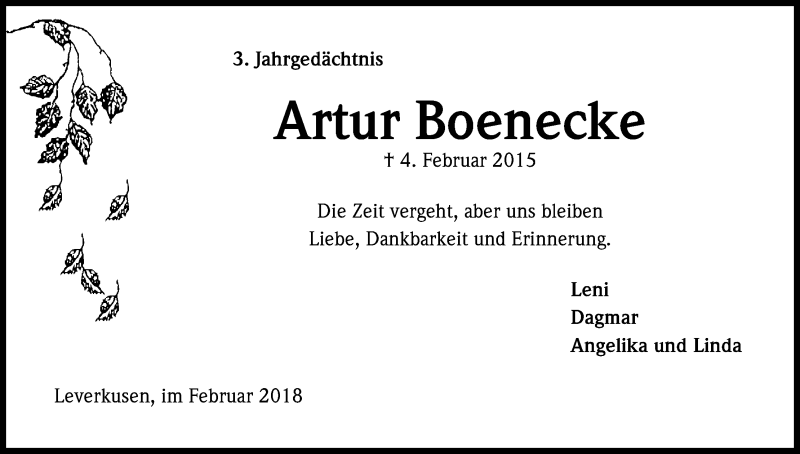 3. Jahrgedächtnis

Artur Boenecke

† 4. Februar 2015

Die Zeit vergeht, aber uns bleiben
Liebe, Dankbarkeit und Erinnerung.

Leni
Dagmar
Angelika und Linda

Leverkusen, im Februar 2018